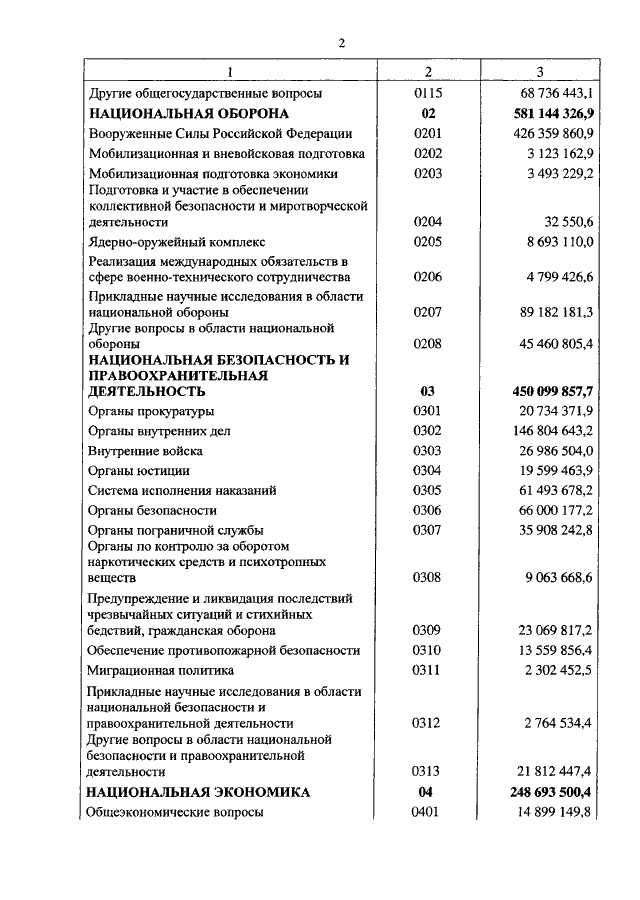 2

| 1 | 2 | 3 |
|---|---|---|
| Другие общегосударственные вопросы | 0115 | 68 736 443,1 |
| **НАЦИОНАЛЬНАЯ ОБОРОНА** | **02** | **581 144 326,9** |
| Вооруженные Силы Российской Федерации | 0201 | 426 359 860,9 |
| Мобилизационная и вневойсковая подготовка | 0202 | 3 123 162,9 |
| Мобилизационная подготовка экономики | 0203 | 3 493 229,2 |
| Подготовка и участие в обеспечении коллективной безопасности и миротворческой деятельности | 0204 | 32 550,6 |
| Ядерно-оружейный комплекс | 0205 | 8 693 110,0 |
| Реализация международных обязательств в сфере военно-технического сотрудничества | 0206 | 4 799 426,6 |
| Прикладные научные исследования в области национальной обороны | 0207 | 89 182 181,3 |
| Другие вопросы в области национальной обороны | 0208 | 45 460 805,4 |
| **НАЦИОНАЛЬНАЯ БЕЗОПАСНОСТЬ И ПРАВООХРАНИТЕЛЬНАЯ ДЕЯТЕЛЬНОСТЬ** | **03** | **450 099 857,7** |
| Органы прокуратуры | 0301 | 20 734 371,9 |
| Органы внутренних дел | 0302 | 146 804 643,2 |
| Внутренние войска | 0303 | 26 986 504,0 |
| Органы юстиции | 0304 | 19 599 463,9 |
| Система исполнения наказаний | 0305 | 61 493 678,2 |
| Органы безопасности | 0306 | 66 000 177,2 |
| Органы пограничной службы | 0307 | 35 908 242,8 |
| Органы по контролю за оборотом наркотических средств и психотропных веществ | 0308 | 9 063 668,6 |
| Предупреждение и ликвидация последствий чрезвычайных ситуаций и стихийных бедствий, гражданская оборона | 0309 | 23 069 817,2 |
| Обеспечение противопожарной безопасности | 0310 | 13 559 856,4 |
| Миграционная политика | 0311 | 2 302 452,5 |
| Прикладные научные исследования в области национальной безопасности и правоохранительной деятельности | 0312 | 2 764 534,4 |
| Другие вопросы в области национальной безопасности и правоохранительной деятельности | 0313 | 21 812 447,4 |
| **НАЦИОНАЛЬНАЯ ЭКОНОМИКА** | **04** | **248 693 500,4** |
| Общеэкономические вопросы | 0401 | 14 899 149,8 |